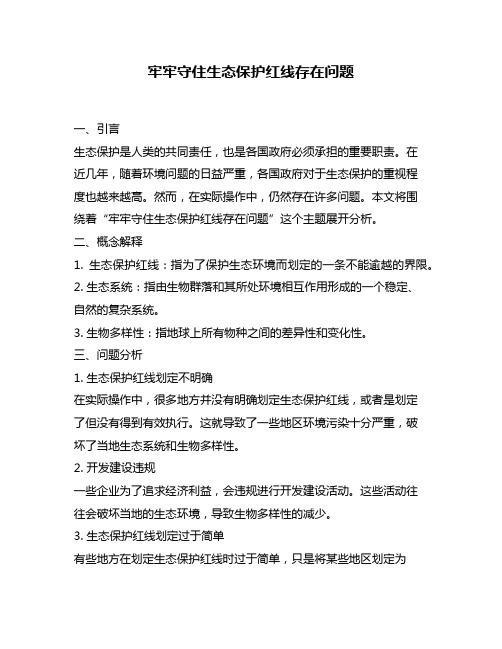 牢牢守住生态保护红线存在问题

一、引言

生态保护是人类的共同责任，也是各国政府必须承担的重要职责。在近几年，随着环境问题的日益严重，各国政府对于生态保护的重视程度也越来越高。然而，在实际操作中，仍然存在许多问题。本文将围绕着“牢牢守住生态保护红线存在问题”这个主题展开分析。

二、概念解释

1. 生态保护红线：指为了保护生态环境而划定的一条不能逾越的界限。

2. 生态系统：指由生物群落和其所处环境相互作用形成的一个稳定、自然的复杂系统。

3. 生物多样性：指地球上所有物种之间的差异性和变化性。

三、问题分析

1. 生态保护红线划定不明确

在实际操作中，很多地方并没有明确划定生态保护红线，或者是划定了但没有得到有效执行。这就导致了一些地区环境污染十分严重，破坏了当地生态系统和生物多样性。

2. 开发建设违规

一些企业为了追求经济利益，会违规进行开发建设活动。这些活动往往会破坏当地的生态环境，导致生物多样性的减少。

3. 生态保护红线划定过于简单

有些地方在划定生态保护红线时过于简单，只是将某些地区划定为